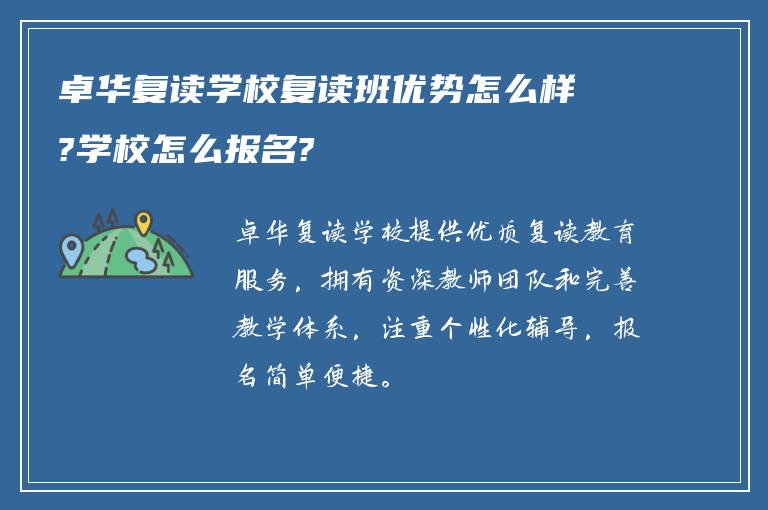 卓华复读学校复读班优势怎么样?学校怎么报名?

卓华复读学校提供优质复读教育服务，拥有资深教师团队和完善教学体系，注重个性化辅导，报名简单便捷。